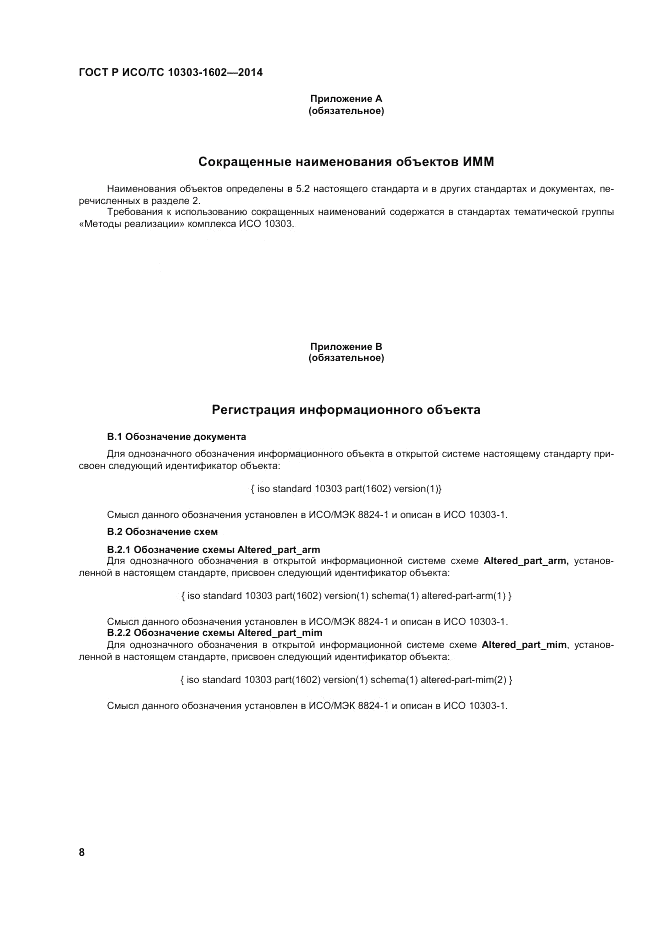 ГОСТ Р ИСО/ТС 10303-1602—2014

Приложение А
(обязательное)

Сокращенные наименования объектов ИММ

Наименования объектов определены в 5.2 настоящего стандарта и в других стандартах и документах, перечисленных в разделе 2.

Требования к использованию сокращенных наименований содержатся в стандартах тематической группы «Методы реализации» комплекса ИСО 10303.

Приложение В
(обязательное)

Регистрация информационного объекта

В.1 Обозначение документа

Для однозначного обозначения информационного объекта в открытой системе настоящему стандарту присвоен следующий идентификатор объекта:

{ iso standard 10303 part(1602) version(1)}

Смысл данного обозначения установлен в ИСО/МЭК 8824-1 и описан в ИСО 10303-1.

В.2 Обозначение схем

В.2.1 Обозначение схемы Altered_part_arm

Для однозначного обозначения в открытой информационной системе схеме Altered_part_arm, установленной в настоящем стандарте, присвоен следующий идентификатор объекта:

{ iso standard 10303 part(1602) version(1) schema(1) altered-part-arm(1) }

Смысл данного обозначения установлен в ИСО/МЭК 8824-1 и описан в ИСО 10303-1.

В.2.2 Обозначение схемы Altered_part_mim

Для однозначного обозначения в открытой информационной системе схеме Altered_part_mim, установленной в настоящем стандарте, присвоен следующий идентификатор объекта:

{ iso standard 10303 part(1602) version(1) schema(1) altered-part-mim(2) }

Смысл данного обозначения установлен в ИСО/МЭК 8824-1 и описан в ИСО 10303-1.

8